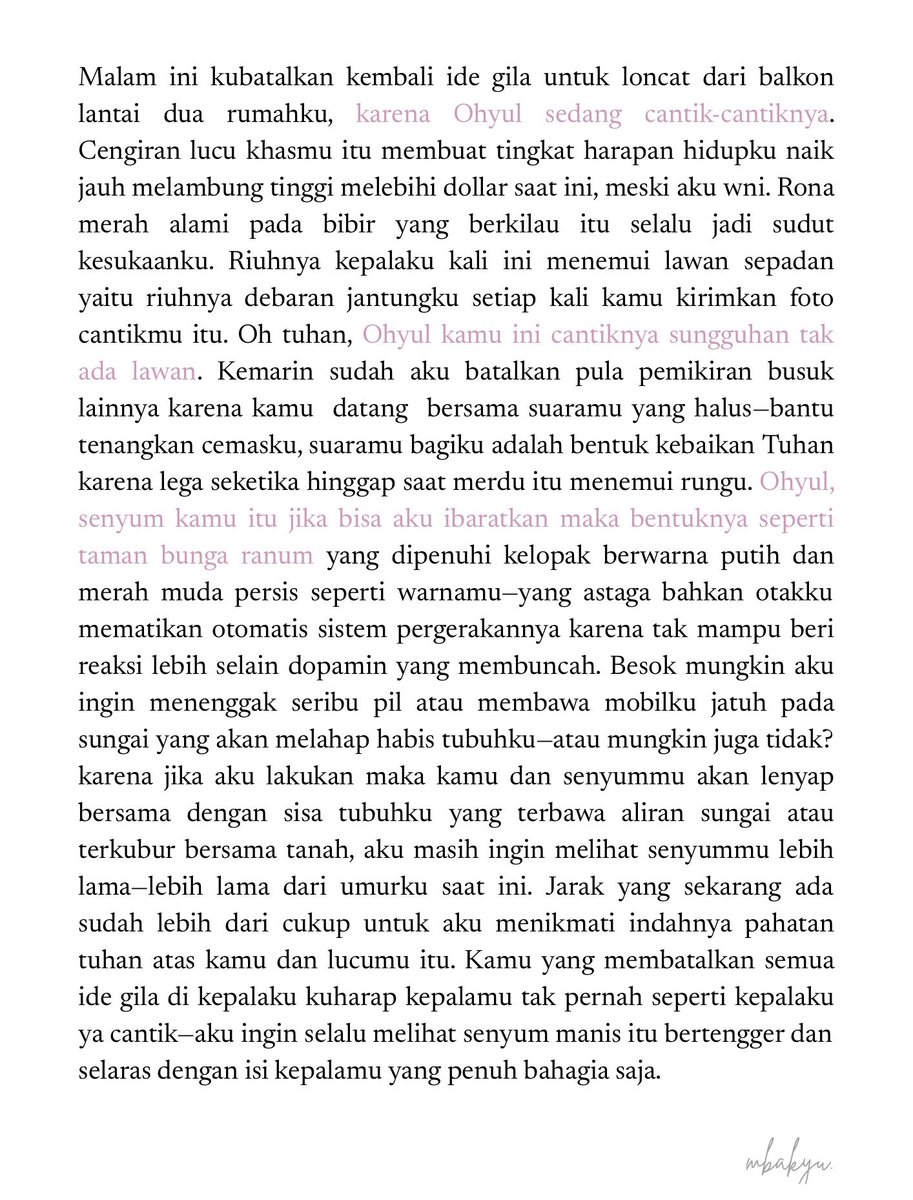 Malam ini kubatalkan kembali ide gila untuk loncat dari balkon lantai dua rumahku, karena Ohyul sedang cantik-cantiknya. Cengiran lucu khasmu itu membuat tingkat harapan hidupku naik jauh melambung tinggi melebihi dollar saat ini, meski aku wni. Rona merah alami pada bibir yang berkilau itu selalu jadi sudut kesukaanku. Riuhnya kepalaku kali ini menemui lawan sepadan yaitu riuhnya debaran jantungku setiap kali kamu kirimkan foto cantikmu itu. Oh tuhan, Ohyul kamu ini cantiknya sungguhan tak ada lawan. Kemarin sudah aku batalkan pula pemikiran busuk lainnya karena kamu datang bersama suaramu yang halus—bantu tenangkan cemasku, suaramu bagiku adalah bentuk kebaikan Tuhan karena lega seketika hinggap saat merdu itu menemui rungu. Ohyul, senyum kamu itu jika bisa aku ibaratkan maka bentuknya seperti taman bunga ranum yang dipenuhi kelopak berwarna putih dan merah muda persis seperti warnamu—yang astaga bahkan otakku mematikan otomatis sistem pergerakannya karena tak mampu beri reaksi lebih selain dopamin yang membuncah. Besok mungkin aku ingin menenggak seribu pil atau membawa mobilku jatuh pada sungai yang akan melahap habis tubuhku—atau mungkin juga tidak? karena jika aku lakukan maka kamu dan senyummu akan lenyap bersama dengan sisa tubuhku yang terbawa aliran sungai atau terkubur bersama tanah, aku masih ingin melihat senyummu lebih lama—lebih lama dari umurku saat ini. Jarak yang sekarang ada sudah lebih dari cukup untuk aku menikmati indahnya pahatan tuhan atas kamu dan lucumu itu. Kamu yang membatalkan semua ide gila di kepalaku kuharap kepalamu tak pernah seperti kepalaku ya cantik—aku ingin selalu melihat senyum manis itu bertengger dan selaras dengan isi kepalamu yang penuh bahagia saja.

mbakyu.